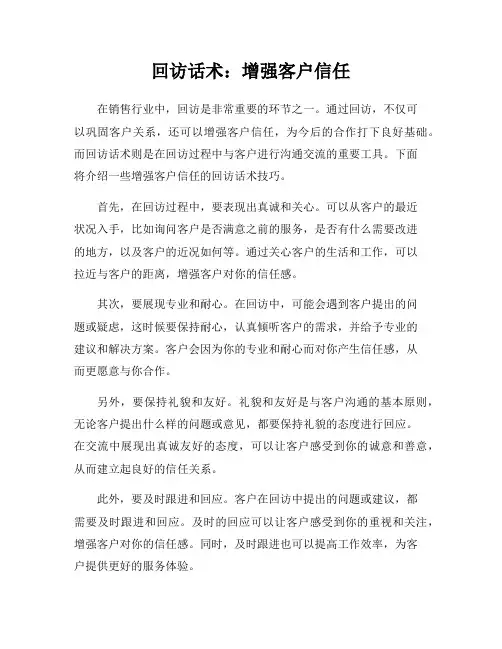 回访话术：增强客户信任

在销售行业中，回访是非常重要的环节之一。通过回访，不仅可以巩固客户关系，还可以增强客户信任，为今后的合作打下良好基础。而回访话术则是在回访过程中与客户进行沟通交流的重要工具。下面将介绍一些增强客户信任的回访话术技巧。

首先，在回访过程中，要表现出真诚和关心。可以从客户的最近状况入手，比如询问客户是否满意之前的服务，是否有什么需要改进的地方，以及客户的近况如何等。通过关心客户的生活和工作，可以拉近与客户的距离，增强客户对你的信任感。

其次，要展现专业和耐心。在回访中，可能会遇到客户提出的问题或疑虑，这时候要保持耐心，认真倾听客户的需求，并给予专业的建议和解决方案。客户会因为你的专业和耐心而对你产生信任感，从而更愿意与你合作。

另外，要保持礼貌和友好。礼貌和友好是与客户沟通的基本原则，无论客户提出什么样的问题或意见，都要保持礼貌的态度进行回应。在交流中展现出真诚友好的态度，可以让客户感受到你的诚意和善意，从而建立起良好的信任关系。

此外，要及时跟进和回应。客户在回访中提出的问题或建议，都需要及时跟进和回应。及时的回应可以让客户感受到你的重视和关注，增强客户对你的信任感。同时，及时跟进也可以提高工作效率，为客户提供更好的服务体验。